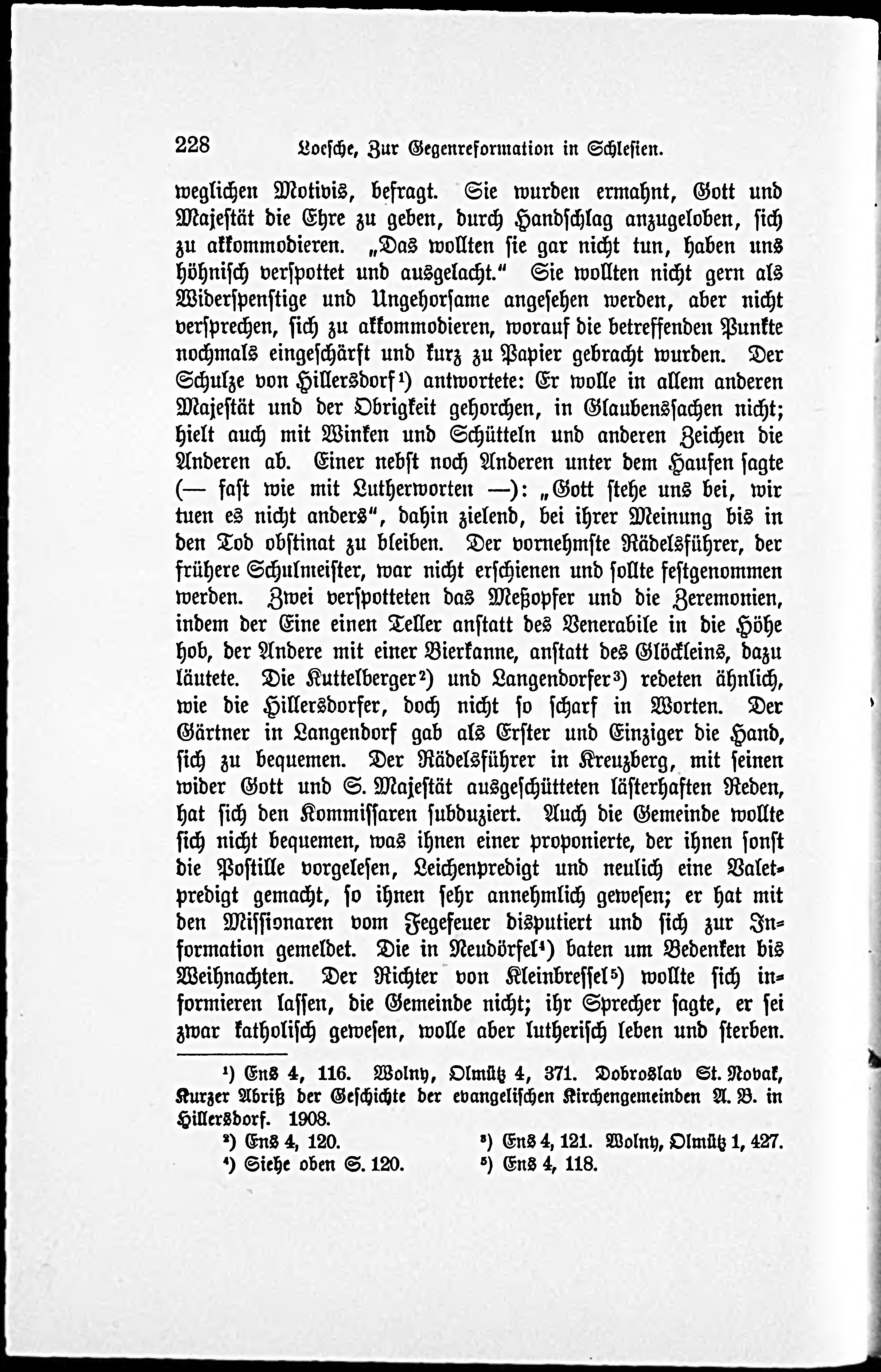 228 Loesche, Zur Gegenreformation in Schlesien.

weglichen Motivis, befragt. Sie wurden ermahnt, Gott und Majestät die Ehre zu geben, durch Handschlag anzugeloben, sich zu akkommodieren. „Das wollten sie gar nicht tun, haben uns höhnisch verspottet und ausgelacht." Sie wollten nicht gern als Widerspenstige und Ungehorsame angesehen werden, aber nicht versprechen, sich zu akkommodieren, worauf die betreffenden Punkte nochmals eingeschärft und kurz zu Papier gebracht wurden. Der Schulze von Hillersdorf¹) antwortete: Er wolle in allem anderen Majestät und der Obrigkeit gehorchen, in Glaubenssachen nicht; hielt auch mit Winken und Schütteln und anderen Zeichen die Anderen ab. Einer nebst noch Anderen unter dem Haufen sagte (— fast wie mit Lutherworten —): „Gott stehe uns bei, wir tuen es nicht anders", dahin zielend, bei ihrer Meinung bis in den Tod obstinat zu bleiben. Der vornehmste Rädelsführer, der frühere Schulmeister, war nicht erschienen und sollte festgenommen werden. Zwei verspotteten das Meßopfer und die Zeremonien, indem der Eine einen Teller anstatt des Venerabile in die Höhe hob, der Andere mit einer Bierkanne, anstatt des Glöckleins, dazu läutete. Die Kuttelberger²) und Langendorfer³) redeten ähnlich, wie die Hillersdorfer, doch nicht so scharf in Worten. Der Gärtner in Langendorf gab als Erster und Einziger die Hand, sich zu bequemen. Der Rädelsführer in Kreuzberg, mit seinen wider Gott und S. Majestät ausgeschütteten lästerhaften Reden, hat sich den Kommissaren subduziert. Auch die Gemeinde wollte sich nicht bequemen, was ihnen einer proponierte, der ihnen sonst die Postille vorgelesen, Leichenpredigt und neulich eine Valetpredigt gemacht, so ihnen sehr annehmlich gewesen; er hat mit den Missionaren vom Fegefeuer disputiert und sich zur Information gemeldet. Die in Neudörfel⁴) baten um Bedenken bis Weihnachten. Der Richter von Kleinbressel⁵) wollte sich informieren lassen, die Gemeinde nicht; ihr Sprecher sagte, er sei zwar katholisch gewesen, wolle aber lutherisch leben und sterben.

¹) Ens 4, 116. Wolny, Olmütz 4, 371. Dobroslav St. Novak, Kurzer Abriß der Geschichte der evangelischen Kirchengemeinden A. B. in Hillersdorf. 1908.
²) Ens 4, 120. ³) Ens 4, 121. Wolny, Olmütz 1, 427.
⁴) Siehe oben S. 120. ⁵) Ens 4, 118.